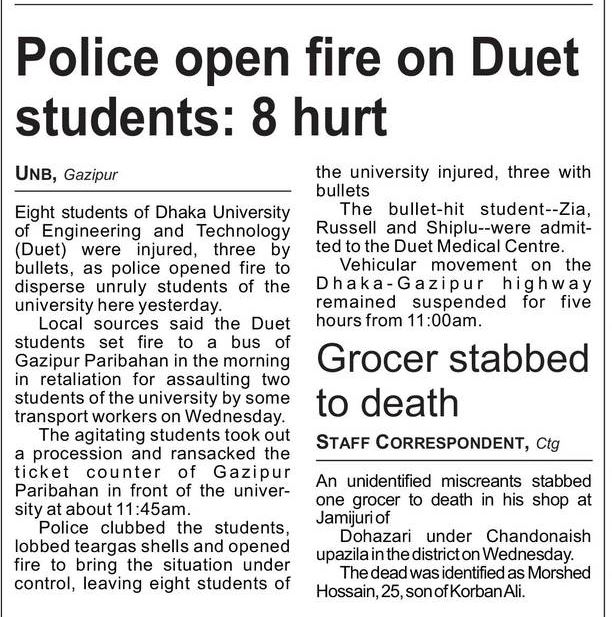 Police open fire on Duet students: 8 hurt

UNB, Gazipur

Eight students of Dhaka University of Engineering and Technology (Duet) were injured, three by bullets, as police opened fire to disperse unruly students of the university here yesterday.

Local sources said the Duet students set fire to a bus of Gazipur Paribahan in the morning in retaliation for assaulting two students of the university by some transport workers on Wednesday.

The agitating students took out a procession and ransacked the ticket counter of Gazipur Paribahan in front of the university at about 11:45am.

Police clubbed the students, lobbed teargas shells and opened fire to bring the situation under control, leaving eight students of the university injured, three with bullets

The bullet-hit student--Zia, Russell and Shiplu--were admitted to the Duet Medical Centre.

Vehicular movement on the Dhaka-Gazipur highway remained suspended for five hours from 11:00am.

Grocer stabbed to death

STAFF CORRESPONDENT, Ctg

An unidentified miscreants stabbed one grocer to death in his shop at Jamijuri of

Dohazari under Chandonaish upazila in the district on Wednesday.

The dead was identified as Morshed Hossain, 25, son of Korban Ali.